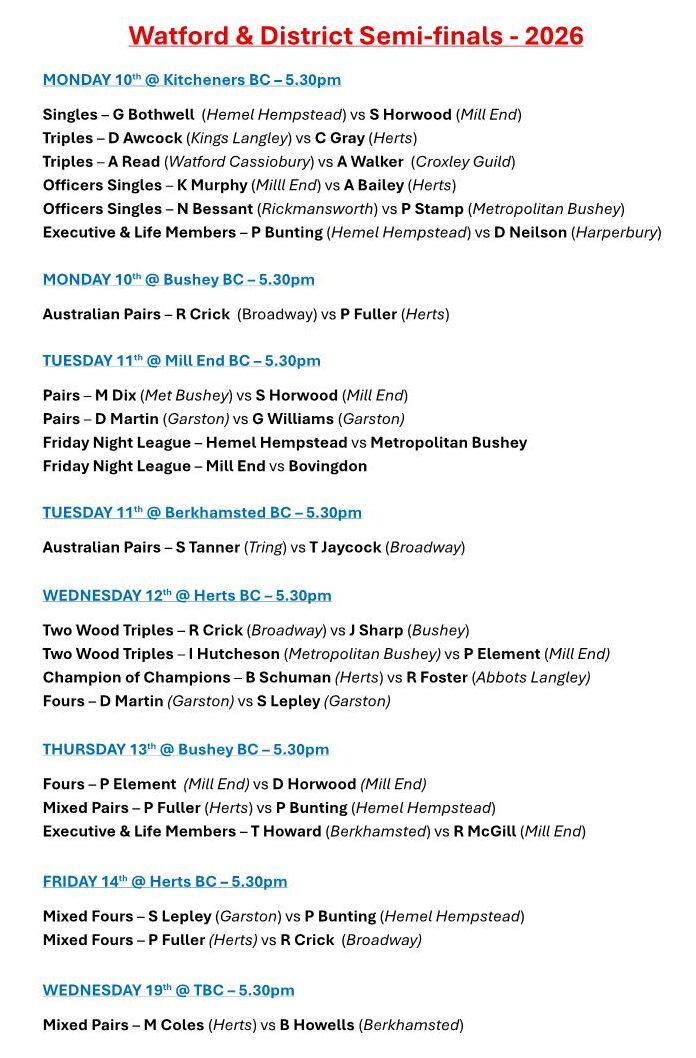 Watford & District Semi-finals - 2026

MONDAY 10th @ Kitcheners BC – 5.30pm

Singles – G Bothwell (Hemel Hempstead) vs S Horwood (Mill End)
Triples – D Awcock (Kings Langley) vs C Gray (Herts)
Triples – A Read (Watford Cassiobury) vs A Walker (Croxley Guild)
Officers Singles – K Murphy (Milll End) vs A Bailey (Herts)
Officers Singles – N Bessant (Rickmansworth) vs P Stamp (Metropolitan Bushey)
Executive & Life Members – P Bunting (Hemel Hempstead) vs D Neilson (Harperbury)

MONDAY 10th @ Bushey BC – 5.30pm

Australian Pairs – R Crick (Broadway) vs P Fuller (Herts)

TUESDAY 11th @ Mill End BC – 5.30pm

Pairs – M Dix (Met Bushey) vs S Horwood (Mill End)
Pairs – D Martin (Garston) vs G Williams (Garston)
Friday Night League – Hemel Hempstead vs Metropolitan Bushey
Friday Night League – Mill End vs Bovingdon

TUESDAY 11th @ Berkhamsted BC – 5.30pm

Australian Pairs – S Tanner (Tring) vs T Jaycock (Broadway)

WEDNESDAY 12th @ Herts BC – 5.30pm

Two Wood Triples – R Crick (Broadway) vs J Sharp (Bushey)
Two Wood Triples – I Hutcheson (Metropolitan Bushey) vs P Element (Mill End)
Champion of Champions – B Schuman (Herts) vs R Foster (Abbots Langley)
Fours – D Martin (Garston) vs S Lepley (Garston)

THURSDAY 13th @ Bushey BC – 5.30pm

Fours – P Element (Mill End) vs D Horwood (Mill End)
Mixed Pairs – P Fuller (Herts) vs P Bunting (Hemel Hempstead)
Executive & Life Members – T Howard (Berkhamsted) vs R McGill (Mill End)

FRIDAY 14th @ Herts BC – 5.30pm

Mixed Fours – S Lepley (Garston) vs P Bunting (Hemel Hempstead)
Mixed Fours – P Fuller (Herts) vs R Crick (Broadway)

WEDNESDAY 19th @ TBC – 5.30pm

Mixed Pairs – M Coles (Herts) vs B Howells (Berkhamsted)